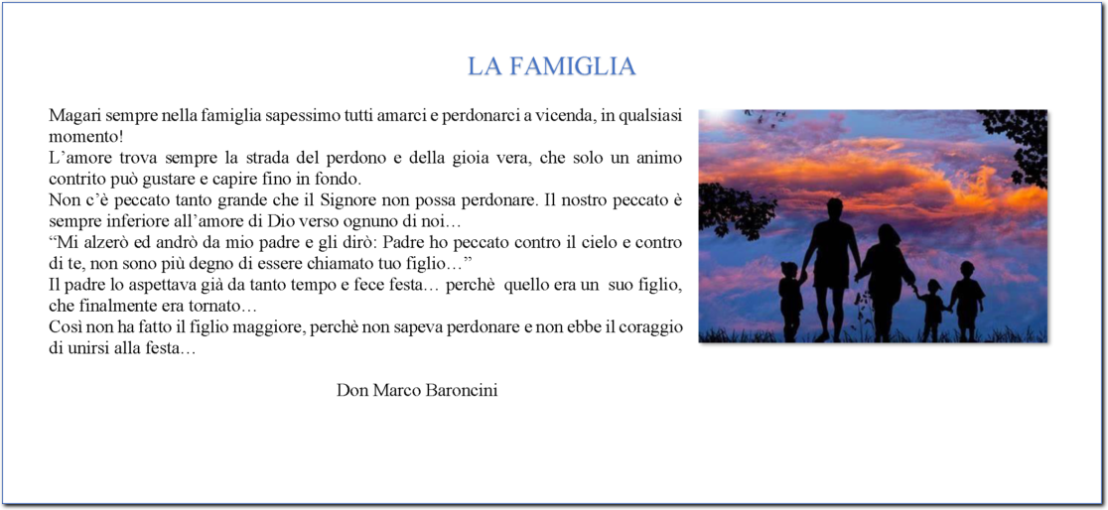 LA FAMIGLIA

Magari sempre nella famiglia sapessimo tutti amarci e perdonarci a vicenda, in qualsiasi momento!
L'amore trova sempre la strada del perdono e della gioia vera, che solo un animo contrito può gustare e capire fino in fondo.
Non c'è peccato tanto grande che il Signore non possa perdonare. Il nostro peccato è sempre inferiore all'amore di Dio verso ognuno di noi…
"Mi alzerò ed andrò da mio padre e gli dirò: Padre ho peccato contro il cielo e contro di te, non sono più degno di essere chiamato tuo figlio…"
Il padre lo aspettava già da tanto tempo e fece festa… perchè quello era un suo figlio, che finalmente era tornato…
Così non ha fatto il figlio maggiore, perchè non sapeva perdonare e non ebbe il coraggio di unirsi alla festa…

Don Marco Baroncini